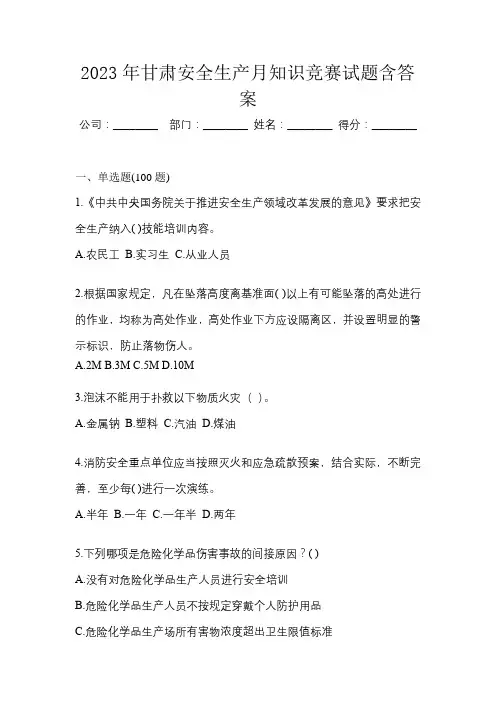 2023 年甘肃安全生产月知识竞赛试题含答案

公司：________ 部门：________ 姓名：________ 得分：________

一、单选题(100 题)

1.《中共中央国务院关于推进安全生产领域改革发展的意见》要求把安全生产纳入( )技能培训内容。

A.农民工 B.实习生 C.从业人员

2.根据国家规定，凡在坠落高度离基准面( )以上有可能坠落的高处进行的作业，均称为高处作业，高处作业下方应设隔离区，并设置明显的警示标识，防止落物伤人。

A.2M B.3M C.5M D.10M

3.泡沫不能用于扑救以下物质火灾（ ）。

A.金属钠 B.塑料 C.汽油 D.煤油

4.消防安全重点单位应当按照灭火和应急疏散预案，结合实际，不断完善，至少每( )进行一次演练。

A.半年 B.一年 C.一年半 D.两年

5.下列哪项是危险化学品伤害事故的间接原因？( )

A.没有对危险化学品生产人员进行安全培训

B.危险化学品生产人员不按规定穿戴个人防护用品

C.危险化学品生产场所有害物浓度超出卫生限值标准